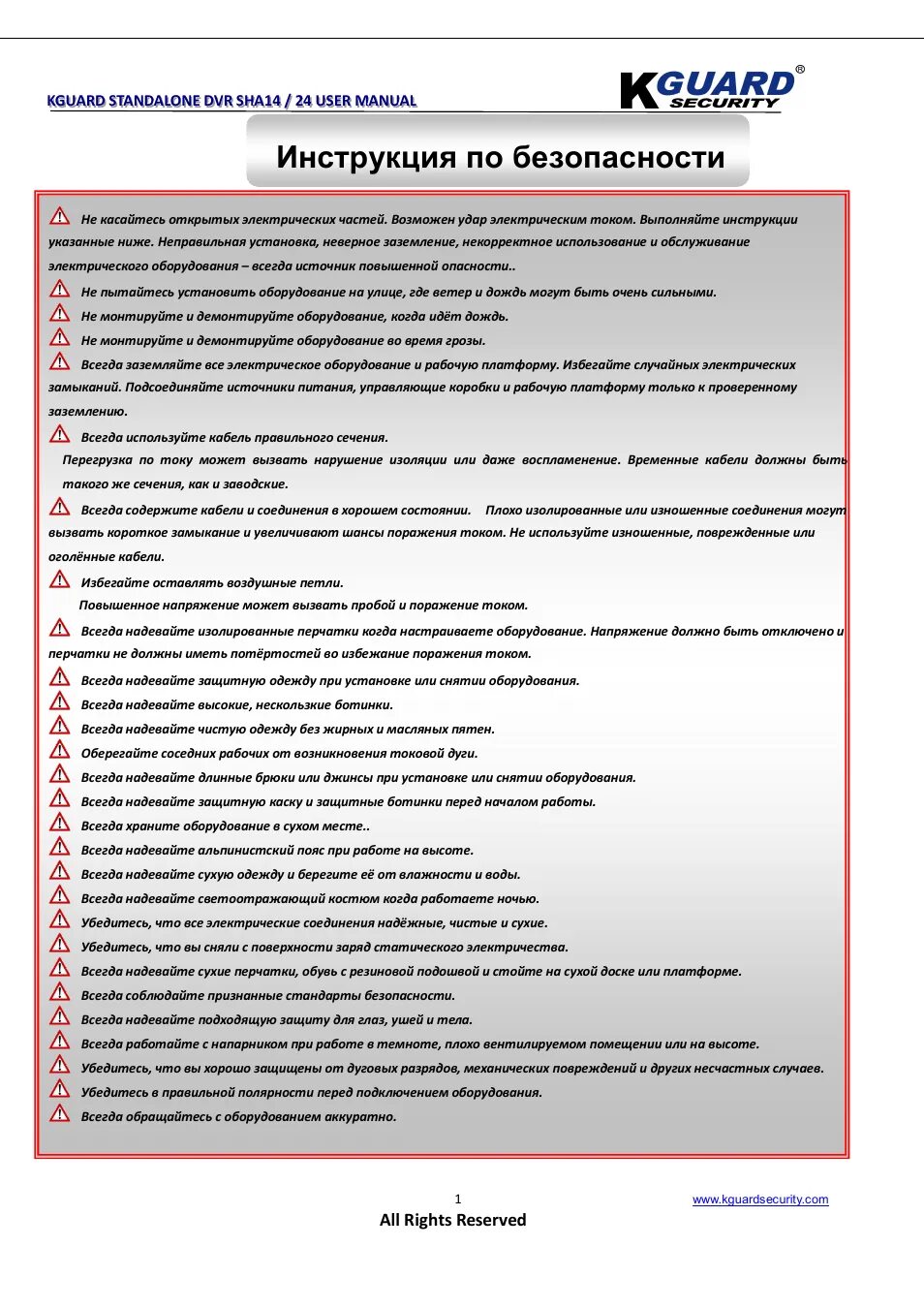 KGUARD STANDALONE DVR SHA14 / 24 USER MANUAL

KGUARD® SECURITY

Инструкция по безопасности

Не касайтесь открытых электрических частей. Возможен удар электрическим током. Выполняйте инструкции указанные ниже. Неправильная установка, неверное заземление, некорректное использование и обслуживание электрического оборудования – всегда источник повышенной опасности..

Не пытайтесь установить оборудование на улице, где ветер и дождь могут быть очень сильными.

Не монтируйте и демонтируйте оборудование, когда идёт дождь.

Не монтируйте и демонтируйте оборудование во время грозы.

Всегда заземляйте все электрическое оборудование и рабочую платформу. Избегайте случайных электрических замыканий. Подсоединяйте источники питания, управляющие коробки и рабочую платформу только к проверенному заземлению.

Всегда используйте кабель правильного сечения.

Перегрузка по току может вызвать нарушение изоляции или даже воспламенение. Временные кабели должны быть такого же сечения, как и заводские.

Всегда содержите кабели и соединения в хорошем состоянии. Плохо изолированные или изношенные соединения могут вызвать короткое замыкание и увеличивают шансы поражения током. Не используйте изношенные, поврежденные или оголённые кабели.

Избегайте оставлять воздушные петли.

Повышенное напряжение может вызвать пробой и поражение током.

Всегда надевайте изолированные перчатки когда настраиваете оборудование. Напряжение должно быть отключено и перчатки не должны иметь потёртостей во избежание поражения током.

Всегда надевайте защитную одежду при установке или снятии оборудования.

Всегда надевайте высокие, нескользкие ботинки.

Всегда надевайте чистую одежду без жирных и масляных пятен.

Оберегайте соседних рабочих от возникновения токовой дуги.

Всегда надевайте длинные брюки или джинсы при установке или снятии оборудования.

Всегда надевайте защитную каску и защитные ботинки перед началом работы.

Всегда храните оборудование в сухом месте..

Всегда надевайте альпинистский пояс при работе на высоте.

Всегда надевайте сухую одежду и берегите её от влажности и воды.

Всегда надевайте светоотражающий костюм когда работаете ночью.

Убедитесь, что все электрические соединения надёжные, чистые и сухие.

Убедитесь, что вы сняли с поверхности заряд статического электричества.

Всегда надевайте сухие перчатки, обувь с резиновой подошвой и стойте на сухой доске или платформе.

Всегда соблюдайте признанные стандарты безопасности.

Всегда надевайте подходящую защиту для глаз, ушей и тела.

Всегда работайте с напарником при работе в темноте, плохо вентилируемом помещении или на высоте.

Убедитесь, что вы хорошо защищены от дуговых разрядов, механических повреждений и других несчастных случаев.

Убедитесь в правильной полярности перед подключением оборудования.

Всегда обращайтесь с оборудованием аккуратно.

1

www.kguardsecurity.com

All Rights Reserved